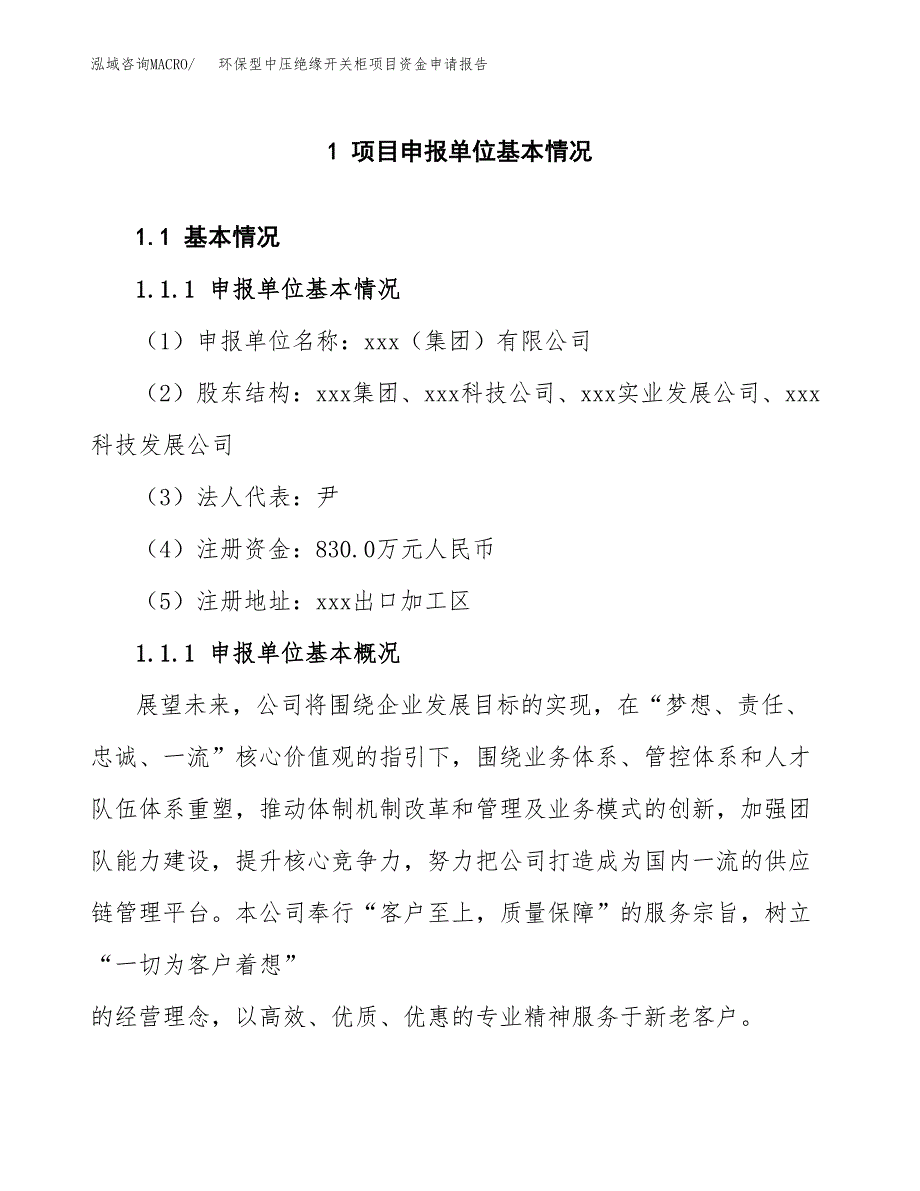 泓域咨询MACRO/　环保型中压绝缘开关柜项目资金申请报告

1 项目申报单位基本情况

1.1 基本情况

1.1.1 申报单位基本情况

（1）申报单位名称：xxx（集团）有限公司

（2）股东结构：xxx集团、xxx科技公司、xxx实业发展公司、xxx科技发展公司

（3）法人代表：尹

（4）注册资金：830.0万元人民币

（5）注册地址：xxx出口加工区

1.1.1 申报单位基本概况

展望未来，公司将围绕企业发展目标的实现，在“梦想、责任、忠诚、一流”核心价值观的指引下，围绕业务体系、管控体系和人才队伍体系重塑，推动体制机制改革和管理及业务模式的创新，加强团队能力建设，提升核心竞争力，努力把公司打造成为国内一流的供应链管理平台。本公司奉行“客户至上，质量保障”的服务宗旨，树立“一切为客户着想”

的经营理念，以高效、优质、优惠的专业精神服务于新老客户。